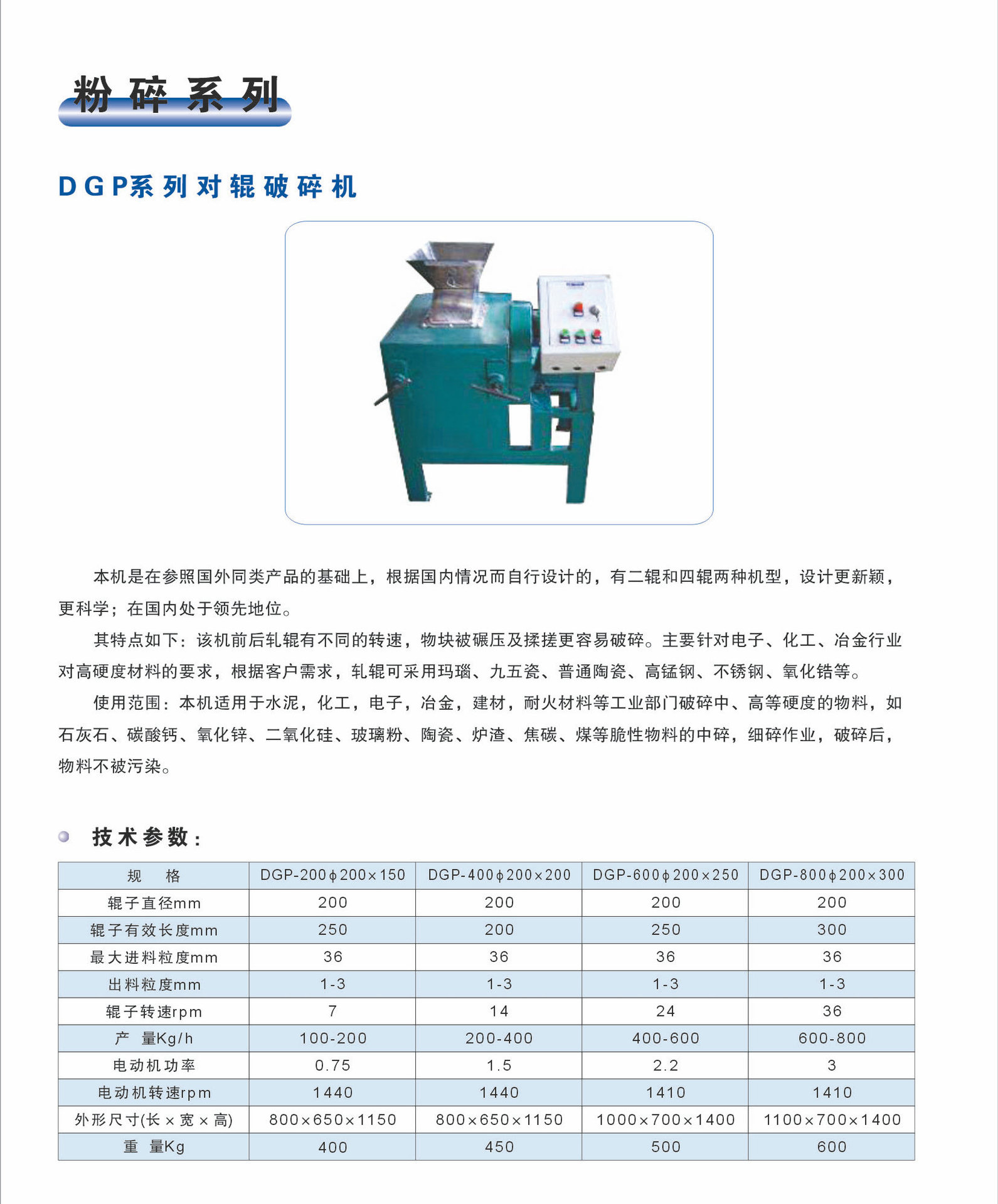 粉碎系列

DGP系列对辊破碎机

本机是在参照国外同类产品的基础上，根据国内情况而自行设计的，有二辊和四辊两种机型，设计更新颖，更科学；在国内处于领先地位。

其特点如下：该机前后轧辊有不同的转速，物块被碾压及揉搓更容易破碎。主要针对电子、化工、冶金行业对高硬度材料的要求，根据客户需求，轧辊可采用玛瑙、九五瓷、普通陶瓷、高锰钢、不锈钢、氧化锆等。

使用范围：本机适用于水泥，化工，电子，冶金，建材，耐火材料等工业部门破碎中、高等硬度的物料，如石灰石、碳酸钙、氧化锌、二氧化硅、玻璃粉、陶瓷、炉渣、焦碳、煤等脆性物料的中碎，细碎作业，破碎后，物料不被污染。

技术参数：

| 规　格 | DGP-200ϕ200×150 | DGP-400ϕ200×200 | DGP-600ϕ200×250 | DGP-800ϕ200×300 |
|---|---|---|---|---|
| 辊子直径mm | 200 | 200 | 200 | 200 |
| 辊子有效长度mm | 250 | 200 | 250 | 300 |
| 最大进料粒度mm | 36 | 36 | 36 | 36 |
| 出料粒度mm | 1-3 | 1-3 | 1-3 | 1-3 |
| 辊子转速rpm | 7 | 14 | 24 | 36 |
| 产　量Kg/h | 100-200 | 200-400 | 400-600 | 600-800 |
| 电动机功率 | 0.75 | 1.5 | 2.2 | 3 |
| 电动机转速rpm | 1440 | 1440 | 1410 | 1410 |
| 外形尺寸(长×宽×高) | 800×650×1150 | 800×650×1150 | 1000×700×1400 | 1100×700×1400 |
| 重　量Kg | 400 | 450 | 500 | 600 |